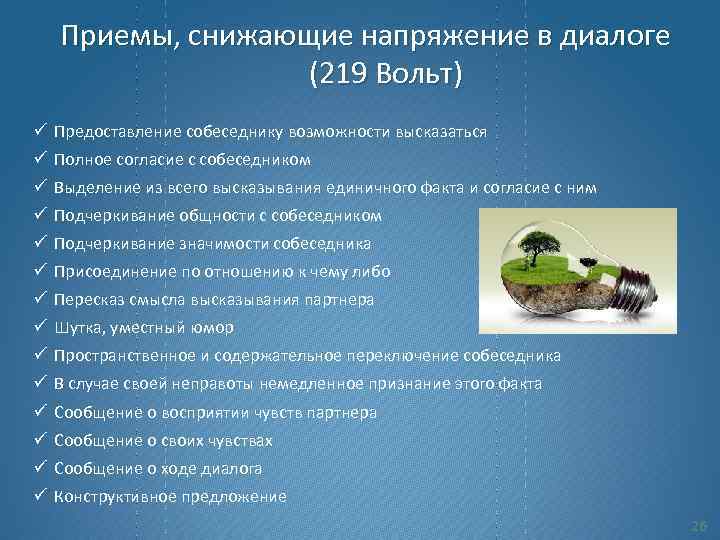 Приемы, снижающие напряжение в диалоге (219 Вольт)

✓ Предоставление собеседнику возможности высказаться
✓ Полное согласие с собеседником
✓ Выделение из всего высказывания единичного факта и согласие с ним
✓ Подчеркивание общности с собеседником
✓ Подчеркивание значимости собеседника
✓ Присоединение по отношению к чему либо
✓ Пересказ смысла высказывания партнера
✓ Шутка, уместный юмор
✓ Пространственное и содержательное переключение собеседника
✓ В случае своей неправоты немедленное признание этого факта
✓ Сообщение о восприятии чувств партнера
✓ Сообщение о своих чувствах
✓ Сообщение о ходе диалога
✓ Конструктивное предложение

26